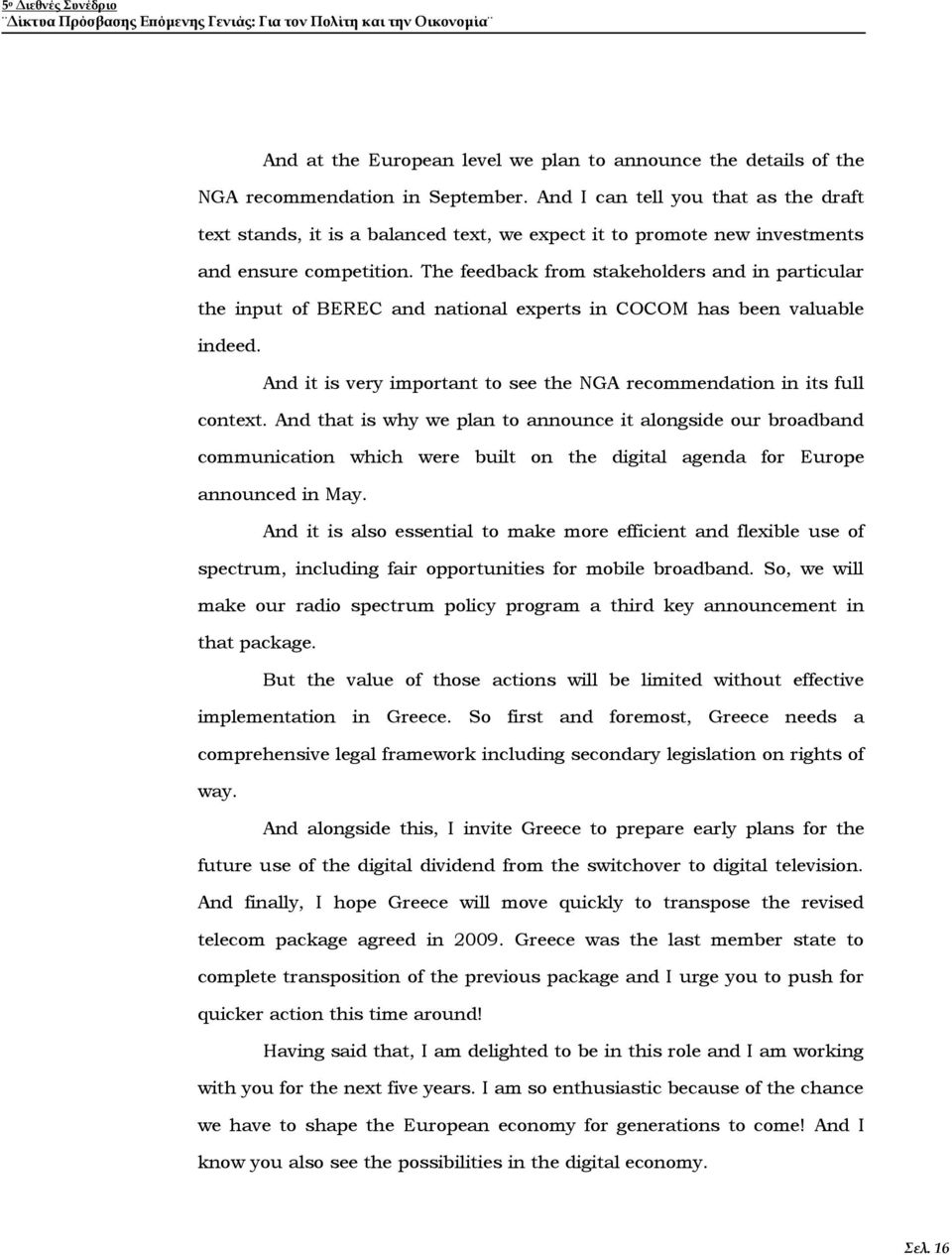 5ο Διεθνές Συνέδριο
¨Δίκτυα Πρόσβασης Επόμενης Γενιάς: Για τον Πολίτη και την Οικονομία¨

And at the European level we plan to announce the details of the NGA recommendation in September. And I can tell you that as the draft text stands, it is a balanced text, we expect it to promote new investments and ensure competition. The feedback from stakeholders and in particular the input of BEREC and national experts in COCOM has been valuable indeed.

And it is very important to see the NGA recommendation in its full context. And that is why we plan to announce it alongside our broadband communication which were built on the digital agenda for Europe announced in May.

And it is also essential to make more efficient and flexible use of spectrum, including fair opportunities for mobile broadband. So, we will make our radio spectrum policy program a third key announcement in that package.

But the value of those actions will be limited without effective implementation in Greece. So first and foremost, Greece needs a comprehensive legal framework including secondary legislation on rights of way.

And alongside this, I invite Greece to prepare early plans for the future use of the digital dividend from the switchover to digital television. And finally, I hope Greece will move quickly to transpose the revised telecom package agreed in 2009. Greece was the last member state to complete transposition of the previous package and I urge you to push for quicker action this time around!

Having said that, I am delighted to be in this role and I am working with you for the next five years. I am so enthusiastic because of the chance we have to shape the European economy for generations to come! And I know you also see the possibilities in the digital economy.

Σελ. 16